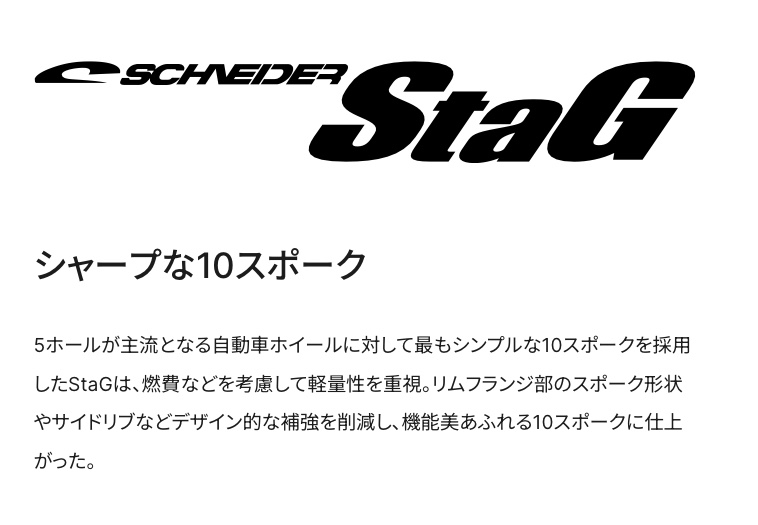 SCHNEIDER StaG

シャープな10スポーク

5ホールが主流となる自動車ホイールに対して最もシンプルな10スポークを採用したStaGは、燃費などを考慮して軽量性を重視。リムフランジ部のスポーク形状やサイドリブなどデザイン的な補強を削減し、機能美あふれる10スポークに仕上がった。